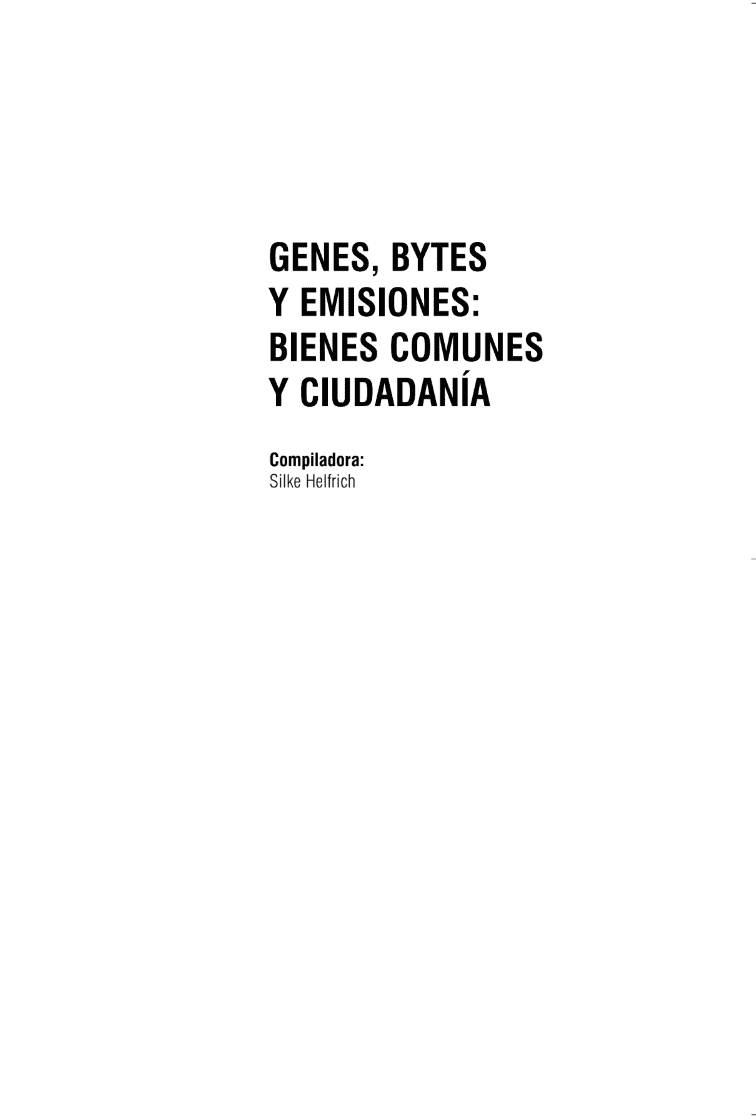 GENES, BYTES
Y EMISIONES:
BIENES COMUNES
Y CIUDADANÍA

Compiladora:
Silke Helfrich